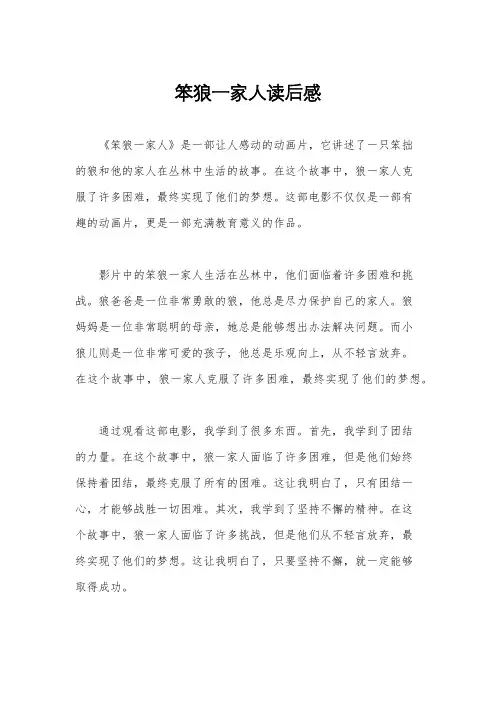 笨狼一家人读后感

《笨狼一家人》是一部让人感动的动画片，它讲述了一只笨拙的狼和他的家人在丛林中生活的故事。在这个故事中，狼一家人克服了许多困难，最终实现了他们的梦想。这部电影不仅仅是一部有趣的动画片，更是一部充满教育意义的作品。

影片中的笨狼一家人生活在丛林中，他们面临着许多困难和挑战。狼爸爸是一位非常勇敢的狼，他总是尽力保护自己的家人。狼妈妈是一位非常聪明的母亲，她总是能够想出办法解决问题。而小狼儿则是一位非常可爱的孩子，他总是乐观向上，从不轻言放弃。在这个故事中，狼一家人克服了许多困难，最终实现了他们的梦想。

通过观看这部电影，我学到了很多东西。首先，我学到了团结的力量。在这个故事中，狼一家人面临了许多困难，但是他们始终保持着团结，最终克服了所有的困难。这让我明白了，只有团结一心，才能够战胜一切困难。其次，我学到了坚持不懈的精神。在这个故事中，狼一家人面临了许多挑战，但是他们从不轻言放弃，最终实现了他们的梦想。这让我明白了，只要坚持不懈，就一定能够取得成功。